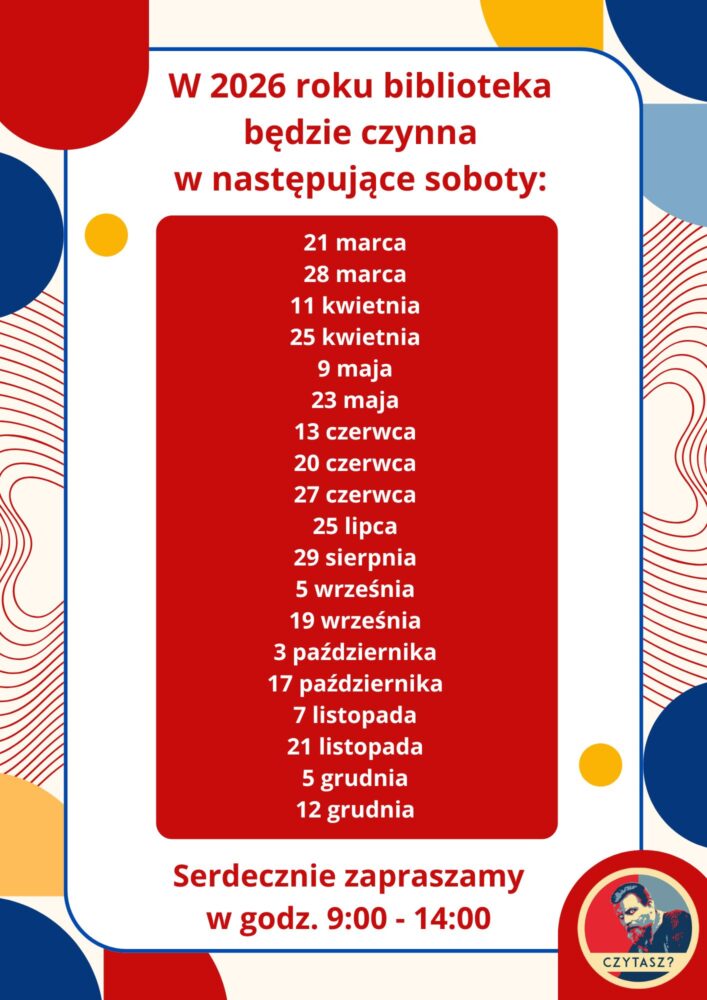 W 2026 roku biblioteka
będzie czynna
w następujące soboty:

21 marca
28 marca
11 kwietnia
25 kwietnia
9 maja
23 maja
13 czerwca
20 czerwca
27 czerwca
25 lipca
29 sierpnia
5 września
19 września
3 października
17 października
7 listopada
21 listopada
5 grudnia
12 grudnia

Serdecznie zapraszamy
w godz. 9:00 - 14:00

CZYTASZ?